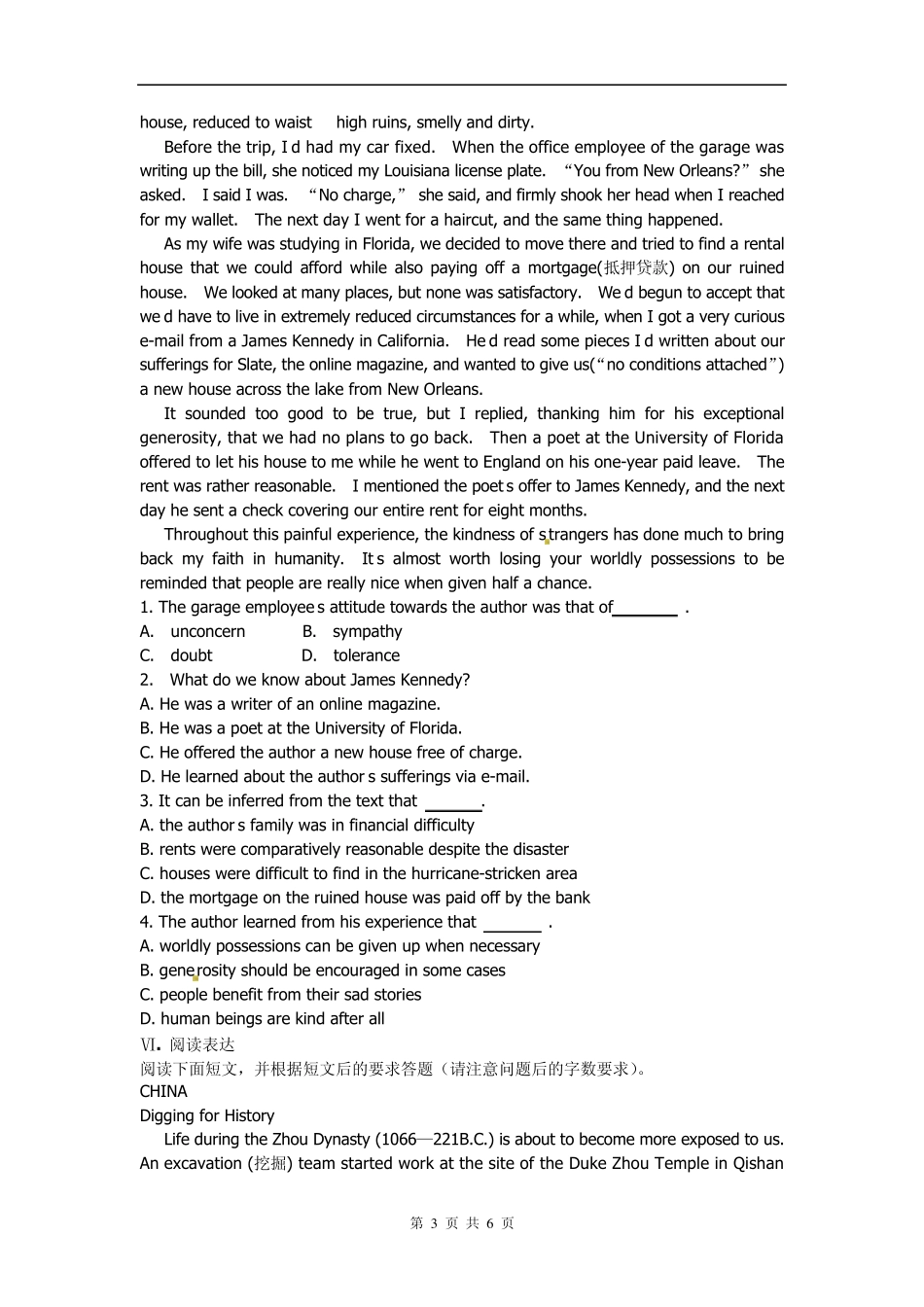 house, reduced to waist high ruins, smelly and dirty.

Before the trip, I d had my car fixed. When the office employee of the garage was writing up the bill, she noticed my Louisiana license plate. “You from New Orleans?” she asked. I said I was. “No charge,” she said, and firmly shook her head when I reached for my wallet. The next day I went for a haircut, and the same thing happened.

As my wife was studying in Florida, we decided to move there and tried to find a rental house that we could afford while also paying off a mortgage(抵押贷款) on our ruined house. We looked at many places, but none was satisfactory. We d begun to accept that we d have to live in extremely reduced circumstances for a while, when I got a very curious e-mail from a James Kennedy in California. He d read some pieces I d written about our sufferings for Slate, the online magazine, and wanted to give us(“no conditions attached”) a new house across the lake from New Orleans.

It sounded too good to be true, but I replied, thanking him for his exceptional generosity, that we had no plans to go back. Then a poet at the University of Florida offered to let his house to me while he went to England on his one-year paid leave. The rent was rather reasonable. I mentioned the poet s offer to James Kennedy, and the next day he sent a check covering our entire rent for eight months.

Throughout this painful experience, the kindness of strangers has done much to bring back my faith in humanity. It s almost worth losing your worldly possessions to be reminded that people are really nice when given half a chance.

1. The garage employee s attitude towards the author was that of________ .
A. unconcern B. sympathy
C. doubt D. tolerance
2. What do we know about James Kennedy?
A. He was a writer of an online magazine.
B. He was a poet at the University of Florida.
C. He offered the author a new house free of charge.
D. He learned about the author s sufferings via e-mail.
3. It can be inferred from the text that _______.
A. the author s family was in financial difficulty
B. rents were comparatively reasonable despite the disaster
C. houses were difficult to find in the hurricane-stricken area
D. the mortgage on the ruined house was paid off by the bank
4. The author learned from his experience that _______ .
A. worldly possessions can be given up when necessary
B. generosity should be encouraged in some cases
C. people benefit from their sad stories
D. human beings are kind after all
Ⅵ. 阅读表达
阅读下面短文，并根据短文后的要求答题（请注意问题后的字数要求）。
CHINA
Digging for History

Life during the Zhou Dynasty (1066—221B.C.) is about to become more exposed to us. An excavation (挖掘) team started work at the site of the Duke Zhou Temple in Qishan

第 3 页 共 6 页